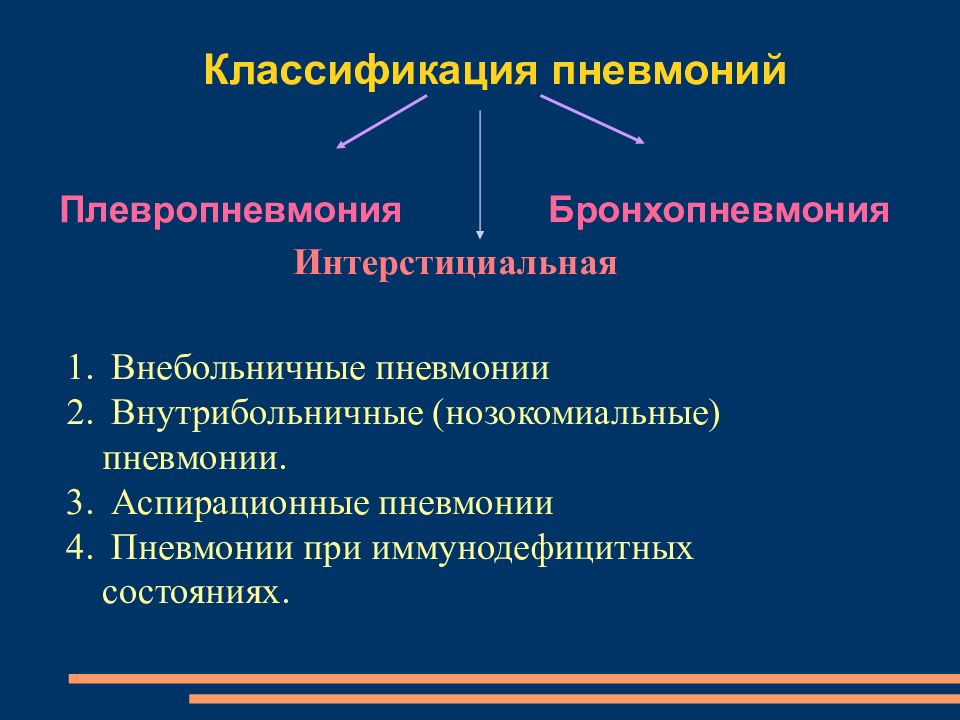 Классификация пневмоний

Плевропневмония

Бронхопневмония

Интерстициальная

1. Внебольничные пневмонии
2. Внутрибольничные (нозокомиальные) пневмонии.
3. Аспирационные пневмонии
4. Пневмонии при иммунодефицитных состояниях.